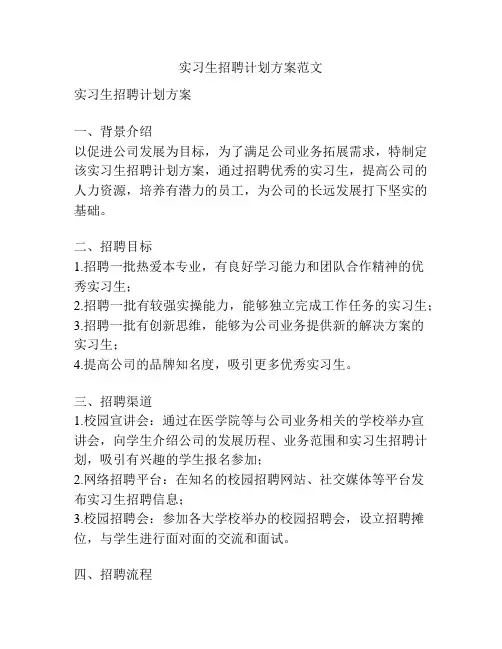 实习生招聘计划方案范文

实习生招聘计划方案

一、背景介绍
以促进公司发展为目标，为了满足公司业务拓展需求，特制定该实习生招聘计划方案，通过招聘优秀的实习生，提高公司的人力资源，培养有潜力的员工，为公司的长远发展打下坚实的基础。

二、招聘目标
1.招聘一批热爱本专业，有良好学习能力和团队合作精神的优秀实习生；
2.招聘一批有较强实操能力，能够独立完成工作任务的实习生；
3.招聘一批有创新思维，能够为公司业务提供新的解决方案的实习生；
4.提高公司的品牌知名度，吸引更多优秀实习生。

三、招聘渠道
1.校园宣讲会：通过在医学院等与公司业务相关的学校举办宣讲会，向学生介绍公司的发展历程、业务范围和实习生招聘计划，吸引有兴趣的学生报名参加；
2.网络招聘平台：在知名的校园招聘网站、社交媒体等平台发布实习生招聘信息；
3.校园招聘会：参加各大学校举办的校园招聘会，设立招聘摊位，与学生进行面对面的交流和面试。

四、招聘流程